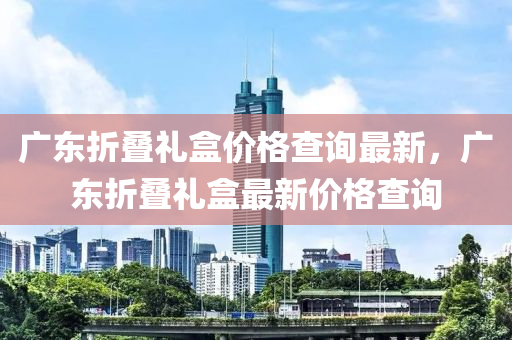 广东折叠礼盒价格查询最新，广东折叠礼盒最新价格查询